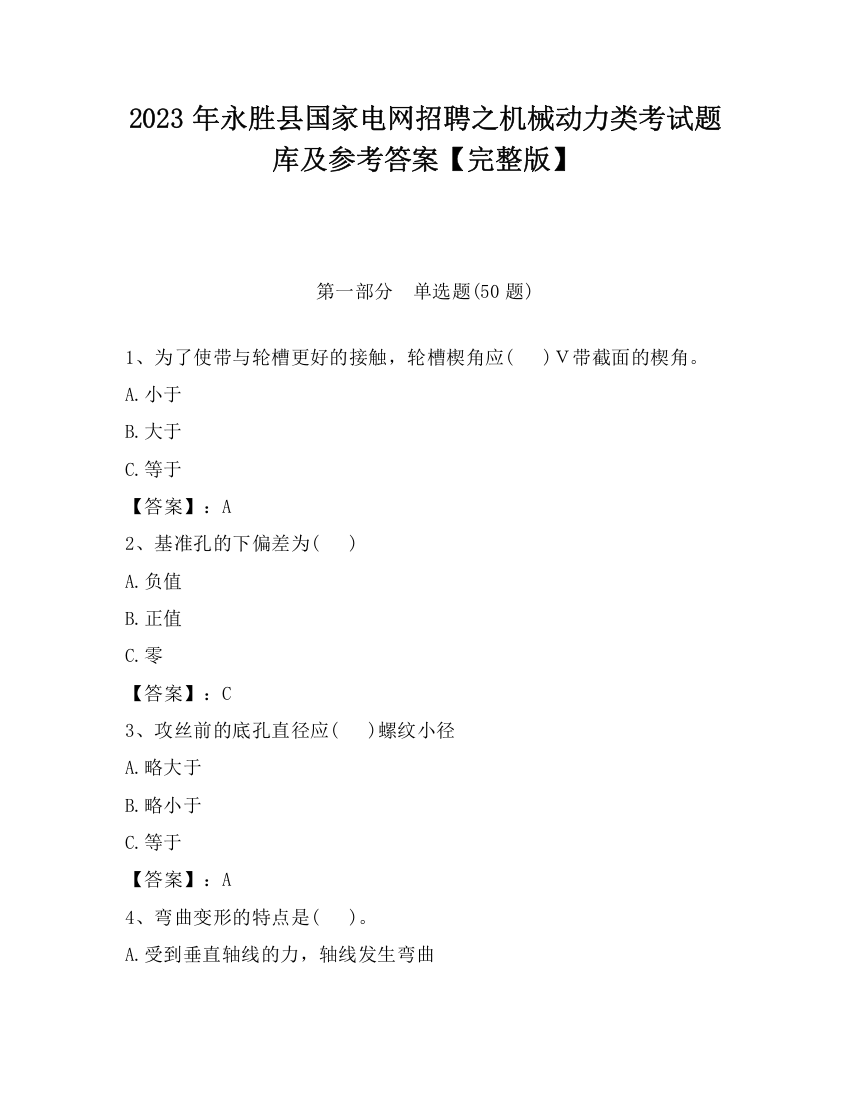 2023 年永胜县国家电网招聘之机械动力类考试题库及参考答案【完整版】

第一部分　单选题(50 题)

1、为了使带与轮槽更好的接触，轮槽楔角应(　　)V带截面的楔角。

A.小于

B.大于

C.等于

【答案】：A

2、基准孔的下偏差为(　　)

A.负值

B.正值

C.零

【答案】：C

3、攻丝前的底孔直径应(　　)螺纹小径

A.略大于

B.略小于

C.等于

【答案】：A

4、弯曲变形的特点是(　　)。

A.受到垂直轴线的力，轴线发生弯曲